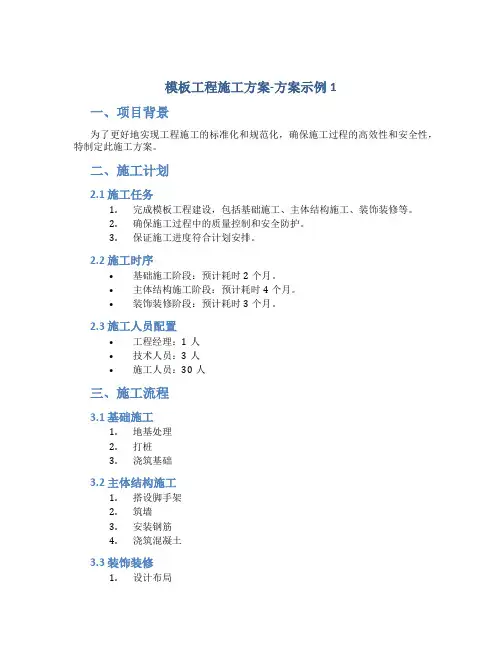 模板工程施工方案-方案示例 1

一、项目背景

为了更好地实现工程施工的标准化和规范化，确保施工过程的高效性和安全性，特制定此施工方案。

二、施工计划

2.1 施工任务

1. 完成模板工程建设，包括基础施工、主体结构施工、装饰装修等。
2. 确保施工过程中的质量控制和安全防护。
3. 保证施工进度符合计划安排。

2.2 施工时序

• 基础施工阶段：预计耗时 2 个月。
• 主体结构施工阶段：预计耗时 4 个月。
• 装饰装修阶段：预计耗时 3 个月。

2.3 施工人员配置

• 工程经理：1 人
• 技术人员：3 人
• 施工人员：30 人

三、施工流程

3.1 基础施工

1. 地基处理
2. 打桩
3. 浇筑基础

3.2 主体结构施工

1. 搭设脚手架
2. 筑墙
3. 安装钢筋
4. 浇筑混凝土

3.3 装饰装修

1. 设计布局